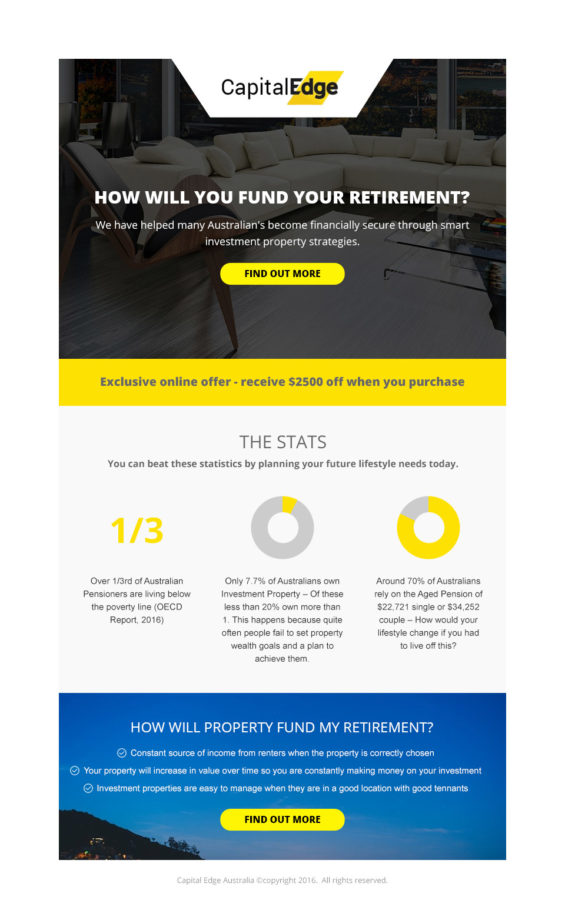 CapitalEdge

HOW WILL YOU FUND YOUR RETIREMENT?

We have helped many Australian's become financially secure through smart investment property strategies.

FIND OUT MORE

Exclusive online offer - receive $2500 off when you purchase

THE STATS

You can beat these statistics by planning your future lifestyle needs today.

1/3

Over 1/3rd of Australian Pensioners are living below the poverty line (OECD Report, 2016)

Only 7.7% of Australians own Investment Property – Of these less than 20% own more than 1. This happens because quite often people fail to set property wealth goals and a plan to achieve them.

Around 70% of Australians rely on the Aged Pension of $22,721 single or $34,252 couple – How would your lifestyle change if you had to live off this?

HOW WILL PROPERTY FUND MY RETIREMENT?

Constant source of income from renters when the property is correctly chosen

Your property will increase in value over time so you are constantly making money on your investment

Investment properties are easy to manage when they are in a good location with good tennants

FIND OUT MORE

Capital Edge Australia ©copyright 2016. All rights reserved.